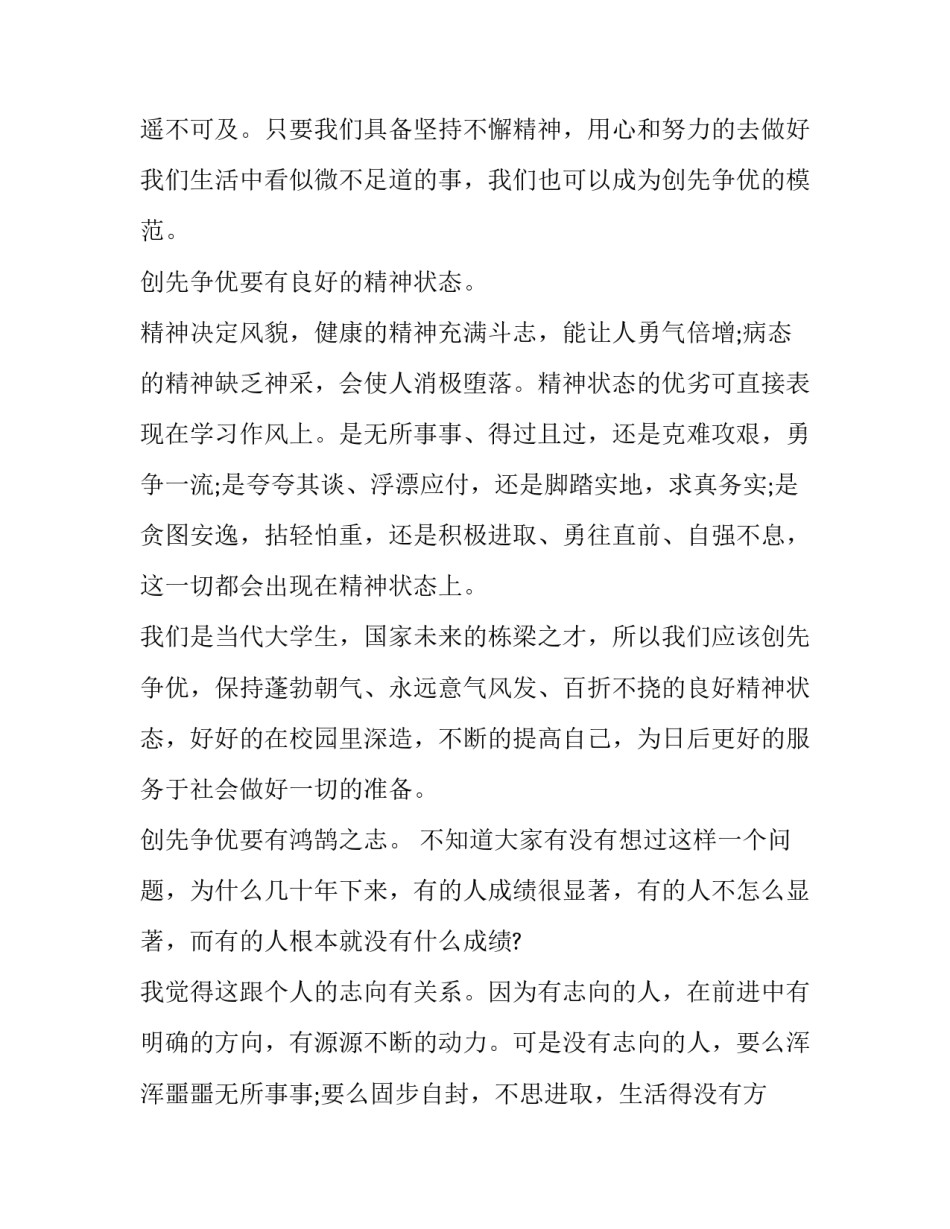 遥不可及。只要我们具备坚持不懈精神，用心和努力的去做好我们生活中看似微不足道的事，我们也可以成为创先争优的模范。

创先争优要有良好的精神状态。

精神决定风貌，健康的精神充满斗志，能让人勇气倍增;病态的精神缺乏神采，会使人消极堕落。精神状态的优劣可直接表现在学习作风上。是无所事事、得过且过，还是克难攻艰，勇争一流;是夸夸其谈、浮漂应付，还是脚踏实地，求真务实;是贪图安逸，拈轻怕重，还是积极进取、勇往直前、自强不息，这一切都会出现在精神状态上。

我们是当代大学生，国家未来的栋梁之才，所以我们应该创先争优，保持蓬勃朝气、永远意气风发、百折不挠的良好精神状态，好好的在校园里深造，不断的提高自己，为日后更好的服务于社会做好一切的准备。

创先争优要有鸿鹄之志。 不知道大家有没有想过这样一个问题，为什么几十年下来，有的人成绩很显著，有的人不怎么显著，而有的人根本就没有什么成绩?

我觉得这跟个人的志向有关系。因为有志向的人，在前进中有明确的方向，有源源不断的动力。可是没有志向的人，要么浑浑噩噩无所事事;要么固步自封，不思进取，生活得没有方